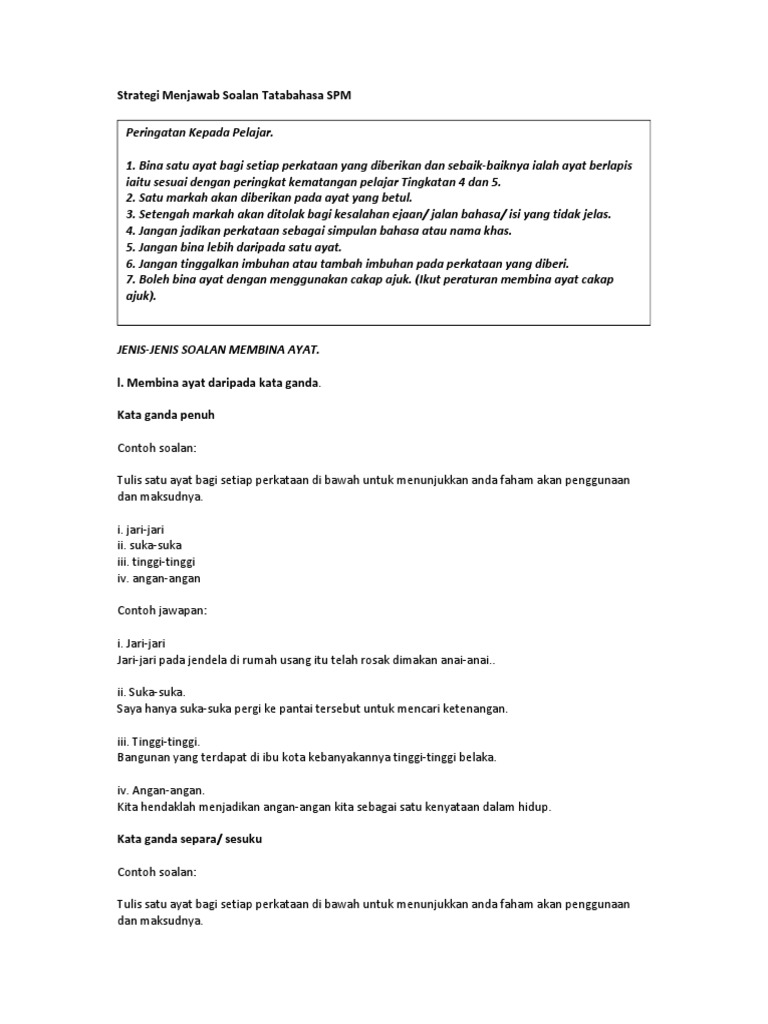 Strategi Menjawab Soalan Tatabahasa SPM

Peringatan Kepada Pelajar.

1. Bina satu ayat bagi setiap perkataan yang diberikan dan sebaik-baiknya ialah ayat berlapis iaitu sesuai dengan peringkat kematangan pelajar Tingkatan 4 dan 5.
2. Satu markah akan diberikan pada ayat yang betul.
3. Setengah markah akan ditolak bagi kesalahan ejaan/ jalan bahasa/ isi yang tidak jelas.
4. Jangan jadikan perkataan sebagai simpulan bahasa atau nama khas.
5. Jangan bina lebih daripada satu ayat.
6. Jangan tinggalkan imbuhan atau tambah imbuhan pada perkataan yang diberi.
7. Boleh bina ayat dengan menggunakan cakap ajuk. (Ikut peraturan membina ayat cakap ajuk).

JENIS-JENIS SOALAN MEMBINA AYAT.

l. Membina ayat daripada kata ganda.

Kata ganda penuh

Contoh soalan:

Tulis satu ayat bagi setiap perkataan di bawah untuk menunjukkan anda faham akan penggunaan dan maksudnya.

i. jari-jari
ii. suka-suka
iii. tinggi-tinggi
iv. angan-angan

Contoh jawapan:

i. Jari-jari
Jari-jari pada jendela di rumah usang itu telah rosak dimakan anai-anai..

ii. Suka-suka.
Saya hanya suka-suka pergi ke pantai tersebut untuk mencari ketenangan.

iii. Tinggi-tinggi.
Bangunan yang terdapat di ibu kota kebanyakannya tinggi-tinggi belaka.

iv. Angan-angan.
Kita hendaklah menjadikan angan-angan kita sebagai satu kenyataan dalam hidup.

Kata ganda separa/ sesuku

Contoh soalan:

Tulis satu ayat bagi setiap perkataan di bawah untuk menunjukkan anda faham akan penggunaan dan maksudnya.